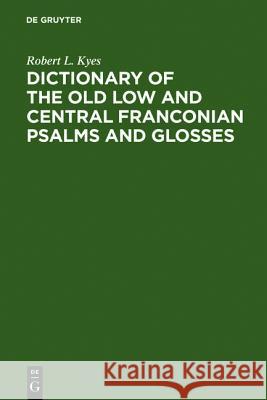 DE GRUYTER

Robert L. Kyes

DICTIONARY OF THE OLD LOW AND CENTRAL FRANCONIAN PSALMS AND GLOSSES

DE G

Kraina Książek